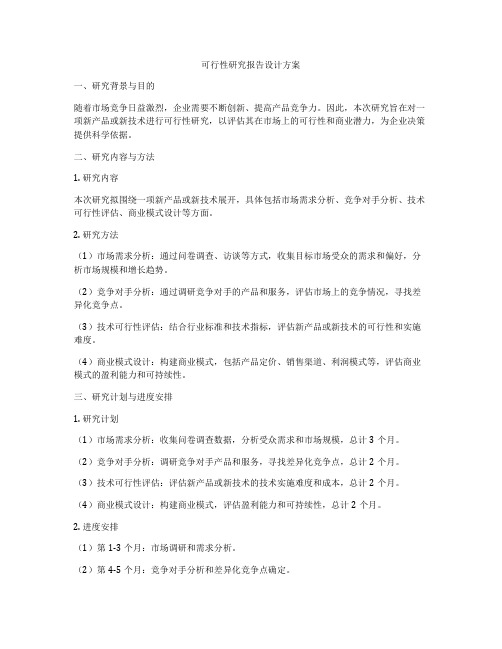 可行性研究报告设计方案

一、研究背景与目的

随着市场竞争日益激烈，企业需要不断创新、提高产品竞争力。因此，本次研究旨在对一项新产品或新技术进行可行性研究，以评估其在市场上的可行性和商业潜力，为企业决策提供科学依据。

二、研究内容与方法

1. 研究内容

本次研究拟围绕一项新产品或新技术展开，具体包括市场需求分析、竞争对手分析、技术可行性评估、商业模式设计等方面。

2. 研究方法

（1）市场需求分析：通过问卷调查、访谈等方式，收集目标市场受众的需求和偏好，分析市场规模和增长趋势。

（2）竞争对手分析：通过调研竞争对手的产品和服务，评估市场上的竞争情况，寻找差异化竞争点。

（3）技术可行性评估：结合行业标准和技术指标，评估新产品或新技术的可行性和实施难度。

（4）商业模式设计：构建商业模式，包括产品定价、销售渠道、利润模式等，评估商业模式的盈利能力和可持续性。

三、研究计划与进度安排

1. 研究计划

（1）市场需求分析：收集问卷调查数据，分析受众需求和市场规模，总计 3 个月。

（2）竞争对手分析：调研竞争对手产品和服务，寻找差异化竞争点，总计 2 个月。

（3）技术可行性评估：评估新产品或新技术的技术实施难度和成本，总计 2 个月。

（4）商业模式设计：构建商业模式，评估盈利能力和可持续性，总计 2 个月。

2. 进度安排

（1）第 1-3 个月：市场调研和需求分析。

（2）第 4-5 个月：竞争对手分析和差异化竞争点确定。